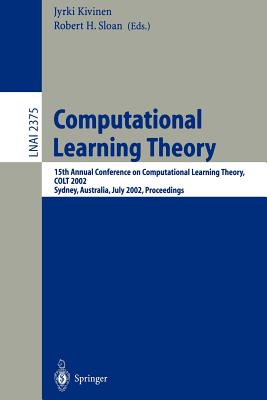 Jyrki Kivinen
Robert H. Sloan (Eds.)

LNAI 2375

Computational Learning Theory

15th Annual Conference on Computational Learning Theory, COLT 2002
Sydney, Australia, July 2002, Proceedings

Springer